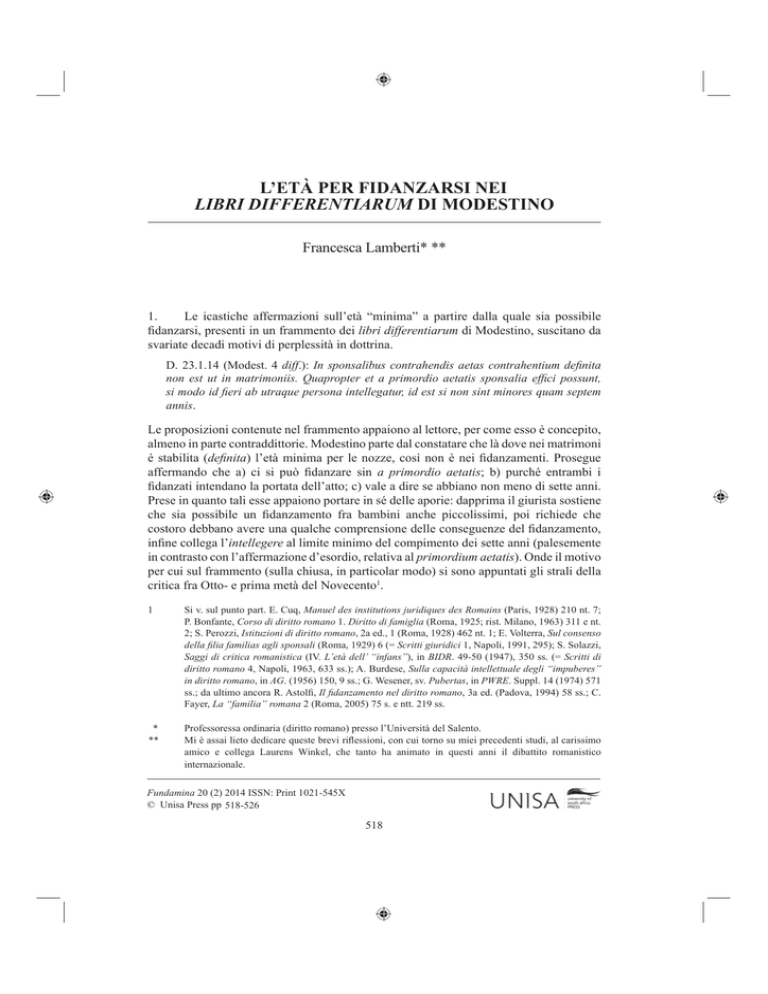 L'ETÀ PER FIDANZARSI NEI
LIBRI DIFFERENTIARUM DI MODESTINO

Francesca Lamberti* **

1. Le icastiche affermazioni sull'età "minima" a partire dalla quale sia possibile fidanzarsi, presenti in un frammento dei libri differentiarum di Modestino, suscitano da svariate decadi motivi di perplessità in dottrina.

D. 23.1.14 (Modest. 4 diff.): In sponsalibus contrahendis aetas contrahentium definita non est ut in matrimoniis. Quapropter et a primordio aetatis sponsalia effici possunt, si modo id fieri ab utraque persona intellegatur, id est si non sint minores quam septem annis.

Le proposizioni contenute nel frammento appaiono al lettore, per come esso è concepito, almeno in parte contraddittorie. Modestino parte dal constatare che là dove nei matrimoni è stabilita (definita) l'età minima per le nozze, così non è nei fidanzamenti. Prosegue affermando che a) ci si può fidanzare sin a primordio aetatis; b) purché entrambi i fidanzati intendano la portata dell'atto; c) vale a dire se abbiano non meno di sette anni. Prese in quanto tali esse appaiono portare in sé delle aporie: dapprima il giurista sostiene che sia possibile un fidanzamento fra bambini anche piccolissimi, poi richiede che costoro debbano avere una qualche comprensione delle conseguenze del fidanzamento, infine collega l'intellegere al limite minimo del compimento dei sette anni (palesemente in contrasto con l'affermazione d'esordio, relativa al primordium aetatis). Onde il motivo per cui sul frammento (sulla chiusa, in particolar modo) si sono appuntati gli strali della critica fra Otto- e prima metà del Novecento$^1$.

1 Si v. sul punto part. E. Cuq, Manuel des institutions juridiques des Romains (Paris, 1928) 210 nt. 7; P. Bonfante, Corso di diritto romano 1. Diritto di famiglia (Roma, 1925; rist. Milano, 1963) 311 e nt. 2; S. Perozzi, Istituzioni di diritto romano, 2a ed., 1 (Roma, 1928) 462 nt. 1; E. Volterra, Sul consenso della filia familias agli sponsali (Roma, 1929) 6 (= Scritti giuridici 1, Napoli, 1991, 295); S. Solazzi, Saggi di critica romanistica (IV. L'età dell' "infans"), in BIDR. 49-50 (1947), 350 ss. (= Scritti di diritto romano 4, Napoli, 1963, 633 ss.); A. Burdese, Sulla capacità intellettuale degli "impuberes" in diritto romano, in AG. (1956) 150, 9 ss.; G. Wesener, sv. Pubertas, in PWRE. Suppl. 14 (1974) 571 ss.; da ultimo ancora R. Astolfi, Il fidanzamento nel diritto romano, 3a ed. (Padova, 1994) 58 ss.; C. Fayer, La "familia" romana 2 (Roma, 2005) 75 s. e ntt. 219 ss.

* Professoressa ordinaria (diritto romano) presso l'Università del Salento.
** Mi è assai lieto dedicare queste brevi riflessioni, con cui torno su miei precedenti studi, al carissimo amico e collega Laurens Winkel, che tanto ha animato in questi anni il dibattito romanistico internazionale.

Fundamina 20 (2) 2014 ISSN: Print 1021-545X
© Unisa Press pp 518-526

UNISA university of south africa PRESS

518